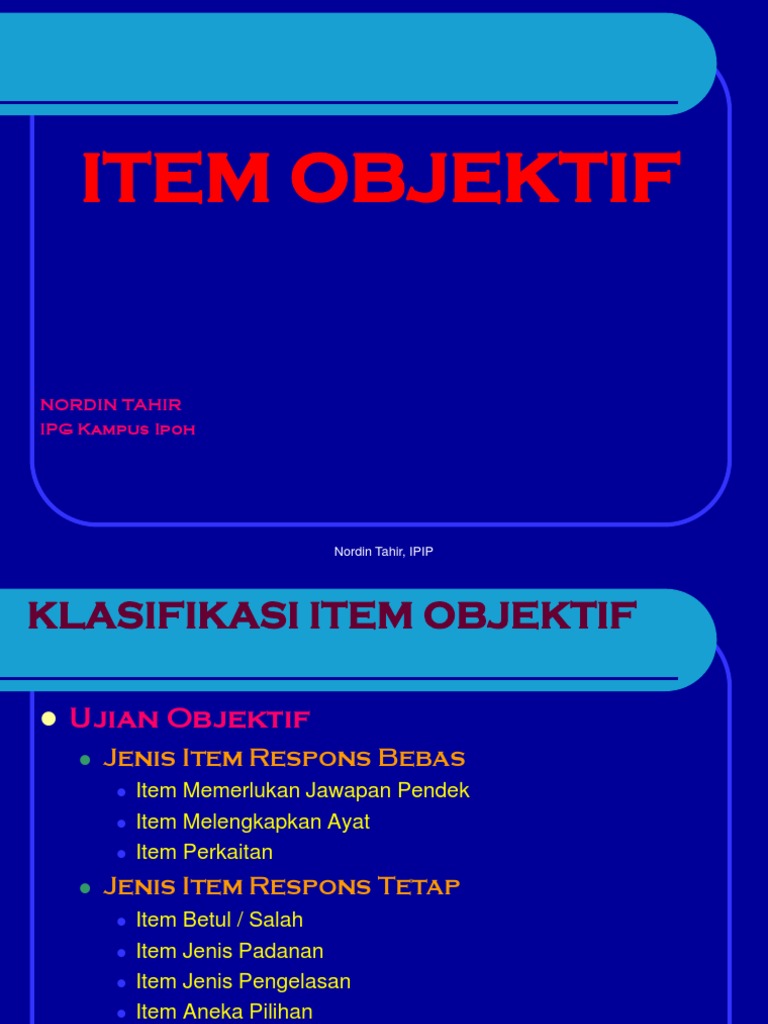 ITEM OBJEKTIF

NORDIN TAHIR
IPG Kampus Ipoh

Nordin Tahir, IPIP

KLASIFIKASI ITEM OBJEKTIF

- Ujian Objektif
  - Jenis Item Respons Bebas
    - Item Memerlukan Jawapan Pendek
    - Item Melengkapkan Ayat
    - Item Perkaitan
  - Jenis Item Respons Tetap
    - Item Betul / Salah
    - Item Jenis Padanan
    - Item Jenis Pengelasan
    - Item Aneka Pilihan